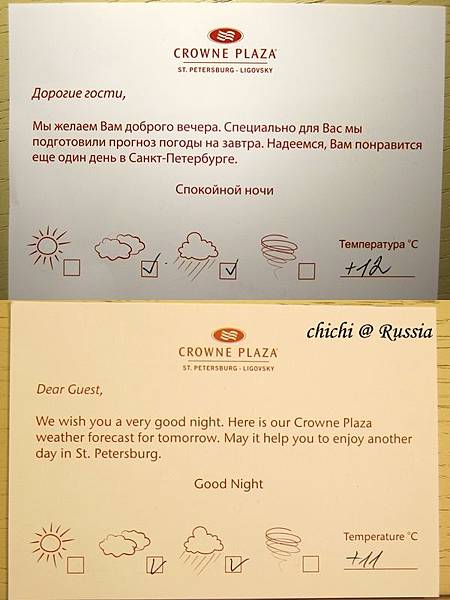 CROWNE PLAZA
ST. PETERSBURG - LIGOVSKY

Дорогие гости,

Мы желаем Вам доброго вечера. Специально для Вас мы подготовили прогноз погоды на завтра. Надеемся, Вам понравится еще один день в Санкт-Петербурге.

Спокойной ночи

Температура °C
+12

chichi @ Russia

CROWNE PLAZA
ST. PETERSBURG - LIGOVSKY

Dear Guest,

We wish you a very good night. Here is our Crowne Plaza weather forecast for tomorrow. May it help you to enjoy another day in St. Petersburg.

Good Night

Temperature °C
+11